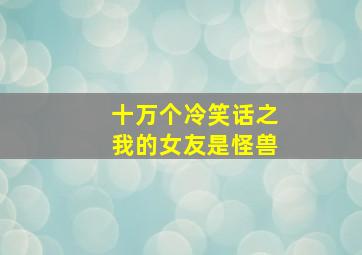 十万个冷笑话之
我的女友是怪兽